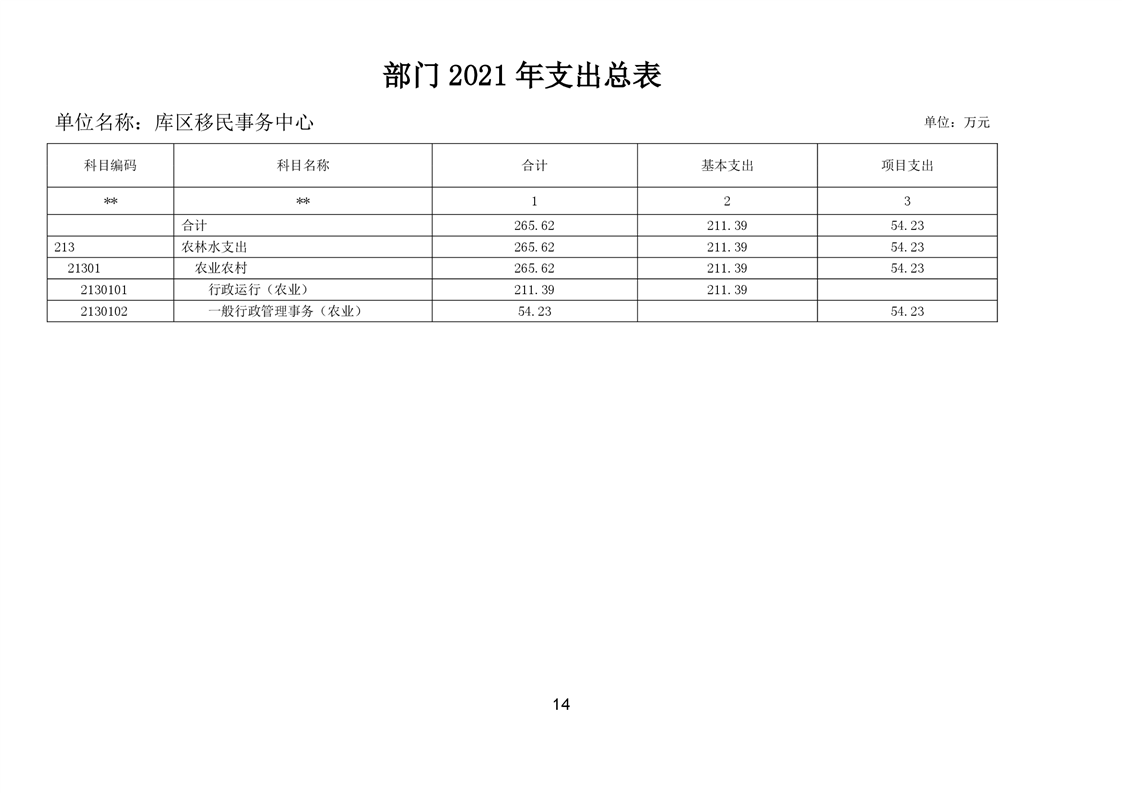 部门 2021 年支出总表

单位名称：库区移民事务中心

单位：万元

| 科目编码 | 科目名称 | 合计 | 基本支出 | 项目支出 |
|---|---|---|---|---|
| ** | ** | 1 | 2 | 3 |
|  | 合计 | 265.62 | 211.39 | 54.23 |
| 213 | 农林水支出 | 265.62 | 211.39 | 54.23 |
| 21301 | 农业农村 | 265.62 | 211.39 | 54.23 |
| 2130101 | 行政运行（农业） | 211.39 | 211.39 |  |
| 2130102 | 一般行政管理事务（农业） | 54.23 |  | 54.23 |

14